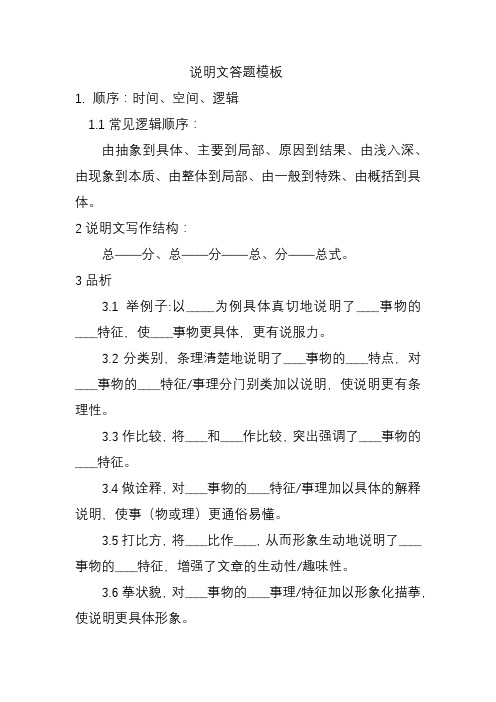 说明文答题模板

1. 顺序：时间、空间、逻辑

1.1 常见逻辑顺序：

由抽象到具体、主要到局部、原因到结果、由浅入深、由现象到本质、由整体到局部、由一般到特殊、由概括到具体。

2 说明文写作结构：

总——分、总——分——总、分——总式。

3 品析

3.1 举例子:以____为例具体真切地说明了____事物的____特征，使____事物更具体，更有说服力。

3.2 分类别，条理清楚地说明了____事物的____特点，对____事物的____特征/事理分门别类加以说明，使说明更有条理性。

3.3 作比较，将____和____作比较，突出强调了____事物的____特征。

3.4 做诠释，对____事物的____特征/事理加以具体的解释说明，使事（物或理）更通俗易懂。

3.5 打比方，将____比作____，从而形象生动地说明了____事物的____特征，增强了文章的生动性/趣味性。

3.6 摹状貌，对____事物的____事理/特征加以形象化描摹，使说明更具体形象。